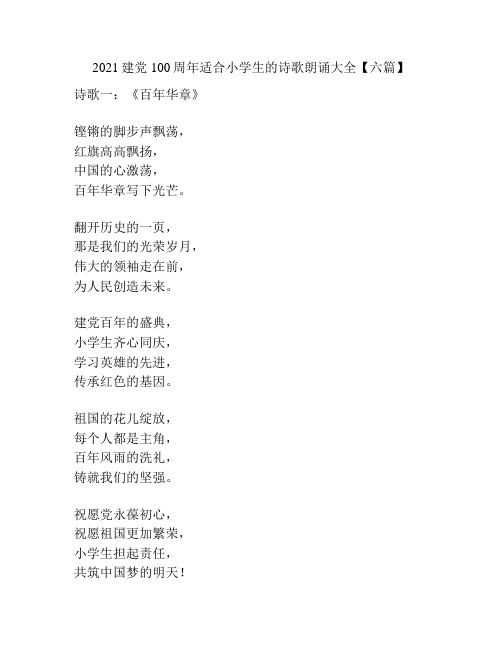 2021 建党 100 周年适合小学生的诗歌朗诵大全【六篇】

诗歌一：《百年华章》

铿锵的脚步声飘荡，
红旗高高飘扬，
中国的心激荡，
百年华章写下光芒。

翻开历史的一页，
那是我们的光荣岁月，
伟大的领袖走在前，
为人民创造未来。

建党百年的盛典，
小学生齐心同庆，
学习英雄的先进，
传承红色的基因。

祖国的花儿绽放，
每个人都是主角，
百年风雨的洗礼，
铸就我们的坚强。

祝愿党永葆初心，
祝愿祖国更加繁荣，
小学生担起责任，
共筑中国梦的明天！